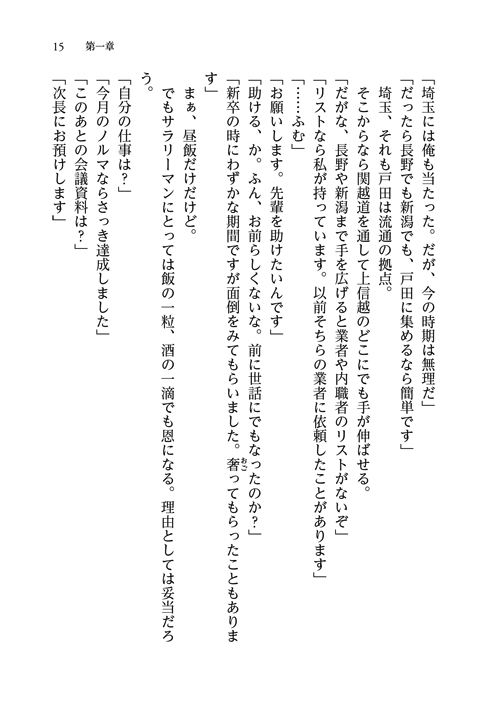 15　第一章

「埼玉には俺も当たった。だが、今の時期は無理だ」
「だったら長野でも新潟でも、戸田に集めるなら簡単です」
埼玉、それも戸田は流通の拠点。
そこからなら関越道を通して上信越のどこにでも手が伸ばせる。
「だがな、長野や新潟まで手を広げると業者や内職者のリストがないぞ」
「リストなら私が持っています。以前そちらの業者に依頼したことがあります」
「……ふむ」
「お願いします。先輩を助けたいんです」
「助ける、か。ふん、お前らしくないな。前に世話にでもなったのか？」
「新卒の時にわずかな期間ですが面倒をみてもらいました。奢ってもらったこともあります」
まぁ、昼飯だけだけど。
でもサラリーマンにとっては飯の一粒、酒の一滴でも恩になる。理由としては妥当だろう。
「自分の仕事は？」
「今月のノルマならさっき達成しました」
「このあとの会議資料は？」
「次長にお預けします」